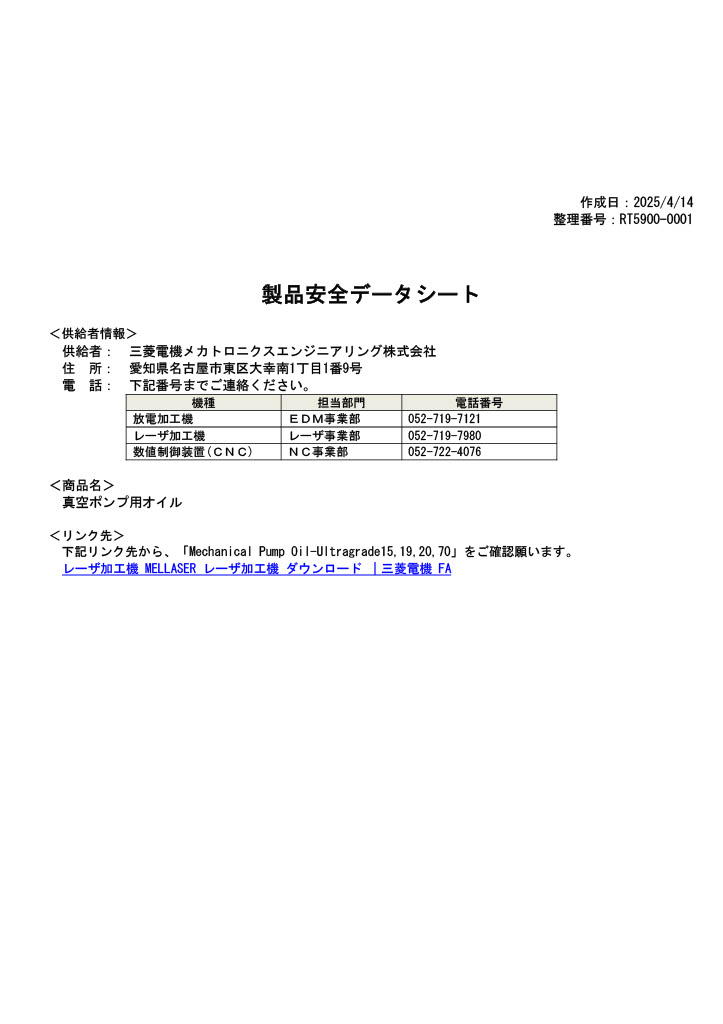 作成日：2025/4/14
整理番号：RT5900-0001

製品安全データシート

＜供給者情報＞
供給者：　三菱電機メカトロニクスエンジニアリング株式会社
住　所：　愛知県名古屋市東区大幸南1丁目1番9号
電　話：　下記番号までご連絡ください。

| 機種 | 担当部門 | 電話番号 |
|---|---|---|
| 放電加工機 | ＥＤＭ事業部 | 052-719-7121 |
| レーザ加工機 | レーザ事業部 | 052-719-7980 |
| 数値制御装置（ＣＮＣ） | ＮＣ事業部 | 052-722-4076 |

＜商品名＞
真空ポンプ用オイル

＜リンク先＞
下記リンク先から、「Mechanical Pump Oil-Ultragrade15,19,20,70」をご確認願います。
レーザ加工機 MELLASER レーザ加工機 ダウンロード ｜三菱電機 FA